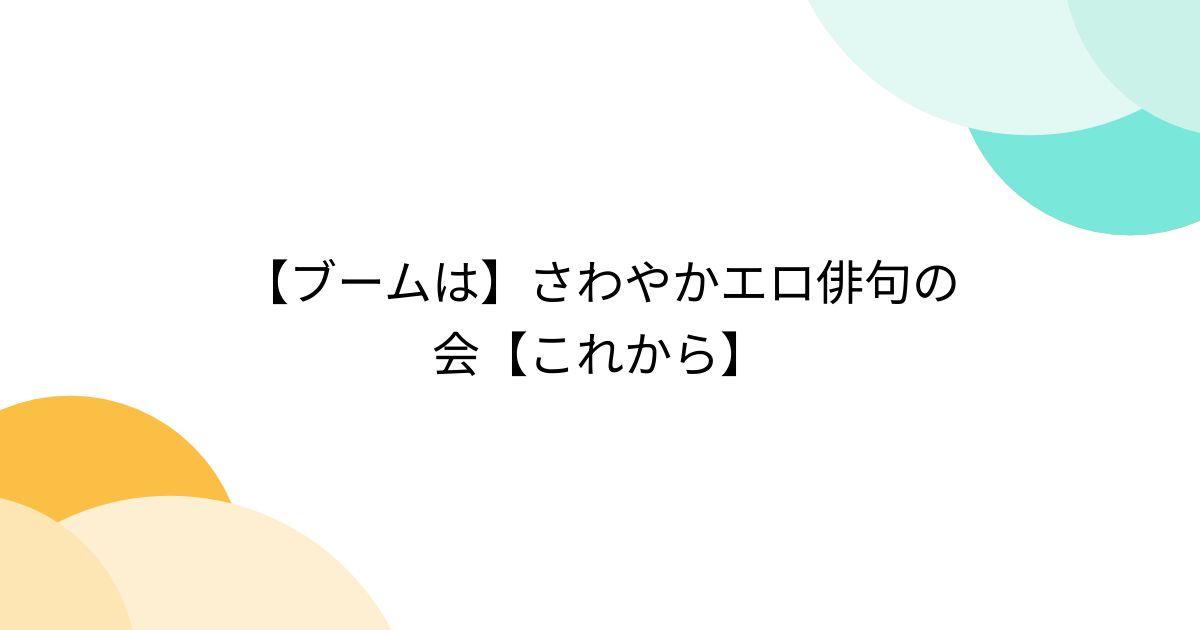 【ブームは】さわやかエロ俳句の会【これから】